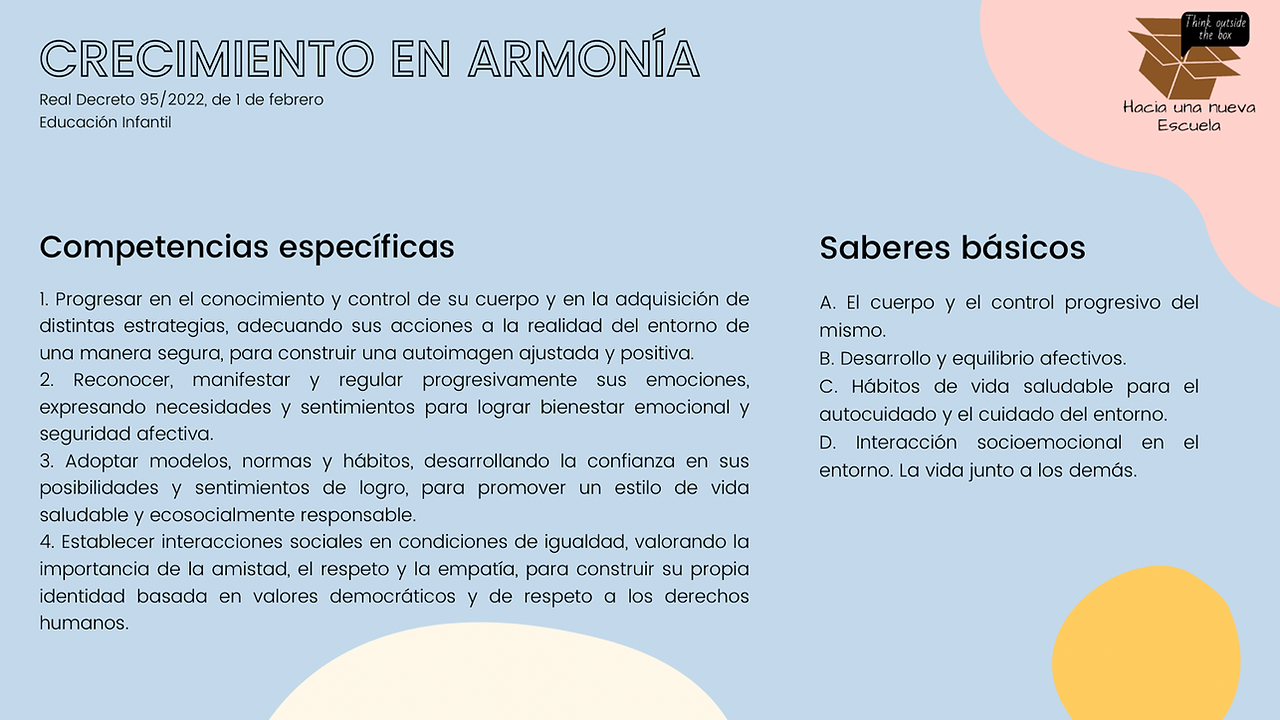 CRECIMIENTO EN ARMONÍA
Real Decreto 95/2022, de 1 de febrero
Educación Infantil

Think outside the box
Hacia una nueva Escuela

Competencias específicas

1. Progresar en el conocimiento y control de su cuerpo y en la adquisición de distintas estrategias, adecuando sus acciones a la realidad del entorno de una manera segura, para construir una autoimagen ajustada y positiva.
2. Reconocer, manifestar y regular progresivamente sus emociones, expresando necesidades y sentimientos para lograr bienestar emocional y seguridad afectiva.
3. Adoptar modelos, normas y hábitos, desarrollando la confianza en sus posibilidades y sentimientos de logro, para promover un estilo de vida saludable y ecosocialmente responsable.
4. Establecer interacciones sociales en condiciones de igualdad, valorando la importancia de la amistad, el respeto y la empatía, para construir su propia identidad basada en valores democráticos y de respeto a los derechos humanos.

Saberes básicos

A. El cuerpo y el control progresivo del mismo.
B. Desarrollo y equilibrio afectivos.
C. Hábitos de vida saludable para el autocuidado y el cuidado del entorno.
D. Interacción socioemocional en el entorno. La vida junto a los demás.